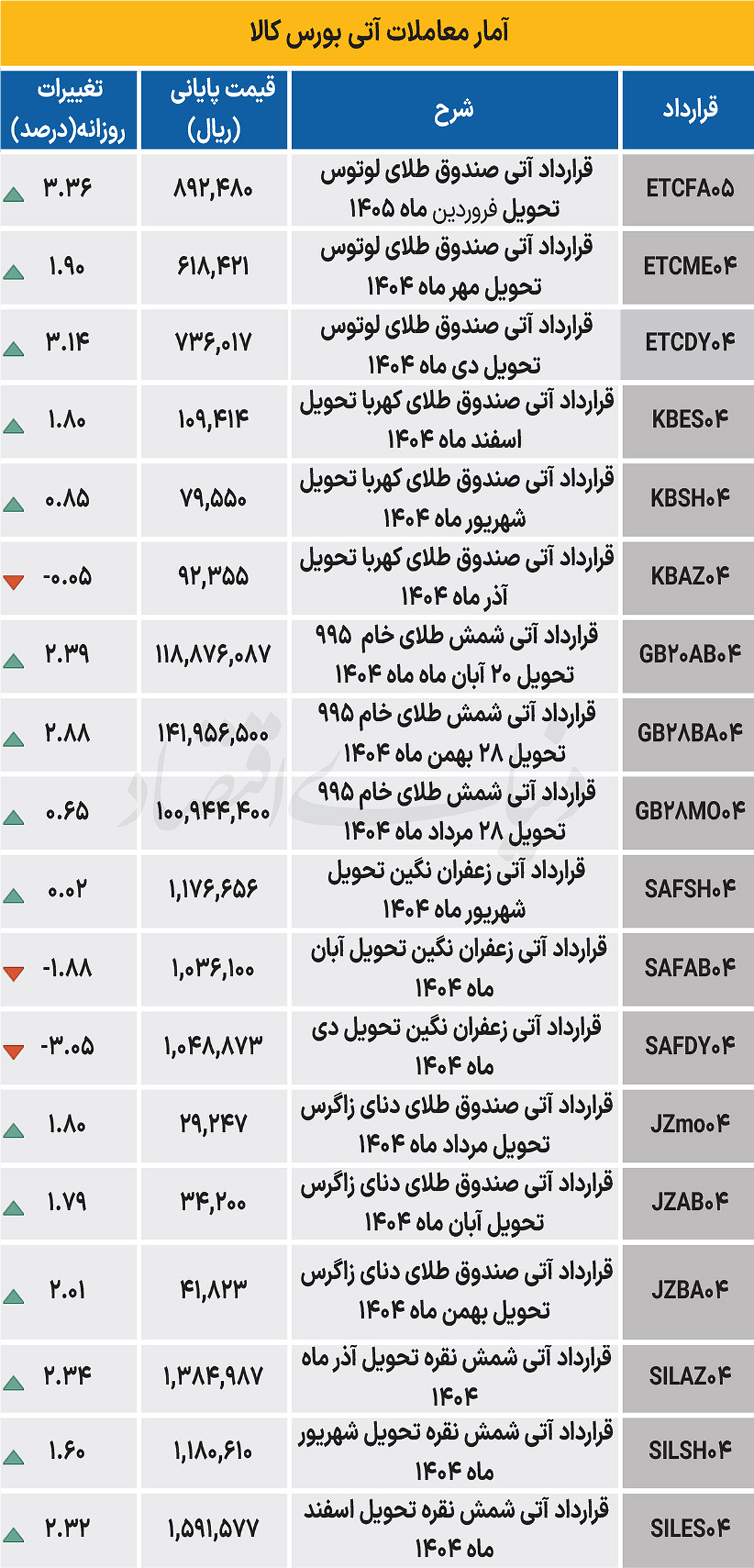 آمار معاملات آتی بورس کالا

| قرارداد | شرح | قیمت پایانی (ریال) | تغییرات روزانه(درصد) |
|---|---|---|---|
| ETCFA۰۵ | قرارداد آتی صندوق طلای لوتوس تحویل فروردین ماه ۱۴۰۵ | ۸۹۲,۴۸۰ | ۳.۳۶ |
| ETCME۰۴ | قرارداد آتی صندوق طلای لوتوس تحویل مهر ماه ۱۴۰۴ | ۶۱۸,۴۲۱ | ۱.۹۰ |
| ETCDY۰۴ | قرارداد آتی صندوق طلای لوتوس تحویل دی ماه ۱۴۰۴ | ۷۳۶,۰۱۷ | ۳.۱۴ |
| KBES۰۴ | قرارداد آتی صندوق طلای کهربا تحویل اسفند ماه ۱۴۰۴ | ۱۰۹,۴۱۴ | ۱.۸۰ |
| KBSH۰۴ | قرارداد آتی صندوق طلای کهربا تحویل شهریور ماه ۱۴۰۴ | ۷۹,۵۵۰ | ۰.۸۵ |
| KBAZ۰۴ | قرارداد آتی صندوق طلای کهربا تحویل آذر ماه ۱۴۰۴ | ۹۲,۳۵۵ | -۰.۰۵ |
| GB۲۰AB۰۴ | قرارداد آتی شمش طلای خام ۹۹۵ تحویل ۲۰ آبان ماه ماه ۱۴۰۴ | ۱۱۸,۸۷۶,۰۸۷ | ۲.۳۹ |
| GB۲۸BA۰۴ | قرارداد آتی شمش طلای خام ۹۹۵ تحویل ۲۸ بهمن ماه ۱۴۰۴ | ۱۴۱,۹۵۶,۵۰۰ | ۲.۸۸ |
| GB۲۸MO۰۴ | قرارداد آتی شمش طلای خام ۹۹۵ تحویل ۲۸ مرداد ماه ۱۴۰۴ | ۱۰۰,۹۴۴,۴۰۰ | ۰.۶۵ |
| SAFSH۰۴ | قرارداد آتی زعفران نگین تحویل شهریور ماه ۱۴۰۴ | ۱,۱۷۶,۶۵۶ | ۰.۰۲ |
| SAFAB۰۴ | قرارداد آتی زعفران نگین تحویل آبان ماه ۱۴۰۴ | ۱,۰۳۶,۱۰۰ | -۱.۸۸ |
| SAFDY۰۴ | قرارداد آتی زعفران نگین تحویل دی ماه ۱۴۰۴ | ۱,۰۴۸,۸۷۳ | -۳.۰۵ |
| JZmo۰۴ | قرارداد آتی صندوق طلای دنای زاگرس تحویل مرداد ماه ۱۴۰۴ | ۲۹,۲۴۷ | ۱.۸۰ |
| JZAB۰۴ | قرارداد آتی صندوق طلای دنای زاگرس تحویل آبان ماه ۱۴۰۴ | ۳۴,۲۰۰ | ۱.۷۹ |
| JZBA۰۴ | قرارداد آتی صندوق طلای دنای زاگرس تحویل بهمن ماه ۱۴۰۴ | ۴۱,۸۲۳ | ۲.۰۱ |
| SILAZ۰۴ | قرارداد آتی شمش نقره تحویل آذر ماه ۱۴۰۴ | ۱,۳۸۴,۹۸۷ | ۲.۳۴ |
| SILSH۰۴ | قرارداد آتی شمش نقره تحویل شهریور ماه ۱۴۰۴ | ۱,۱۸۰,۶۱۰ | ۱.۶۰ |
| SILES۰۴ | قرارداد آتی شمش نقره تحویل اسفند ماه ۱۴۰۴ | ۱,۵۹۱,۵۷۷ | ۲.۳۲ |

دنیای اقتصاد